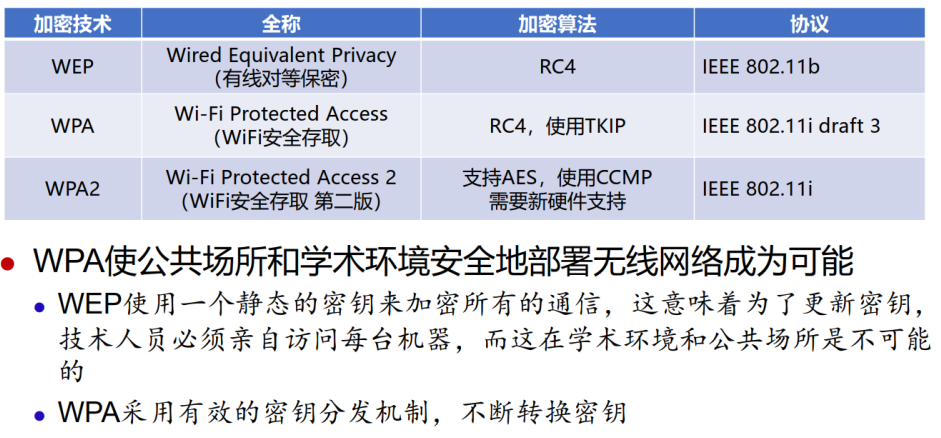 | 加密技术 | 全称 | 加密算法 | 协议 |
|---|---|---|---|
| WEP | Wired Equivalent Privacy (有线对等保密) | RC4 | IEEE 802.11b |
| WPA | Wi-Fi Protected Access (WiFi安全存取) | RC4，使用TKIP | IEEE 802.11i draft 3 |
| WPA2 | Wi-Fi Protected Access 2 (WiFi安全存取 第二版) | 支持AES，使用CCMP 需要新硬件支持 | IEEE 802.11i |

• WPA使公共场所和学术环境安全地部署无线网络成为可能

• WEP使用一个静态的密钥来加密所有的通信，这意味着为了更新密钥，技术人员必须亲自访问每台机器，而这在学术环境和公共场所是不可能的

• WPA采用有效的密钥分发机制，不断转换密钥